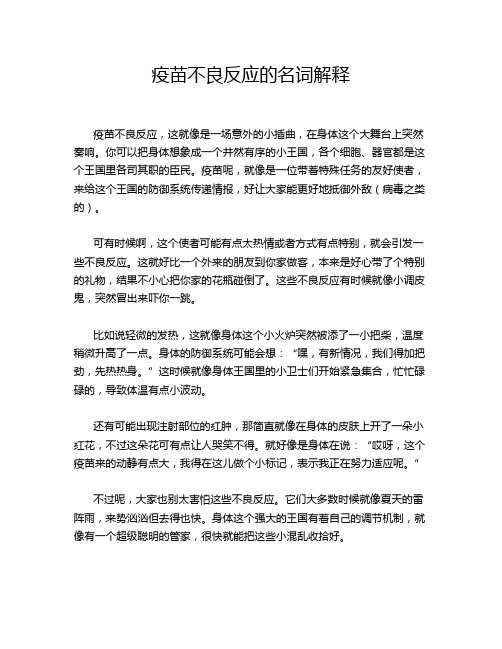 疫苗不良反应的名词解释

疫苗不良反应，这就像是一场意外的小插曲，在身体这个大舞台上突然奏响。你可以把身体想象成一个井然有序的小王国，各个细胞、器官都是这个王国里各司其职的臣民。疫苗呢，就像是一位带着特殊任务的友好使者，来给这个王国的防御系统传递情报，好让大家能更好地抵御外敌（病毒之类的）。

可有时候啊，这个使者可能有点太热情或者方式有点特别，就会引发一些不良反应。这就好比一个外来的朋友到你家做客，本来是好心带了个特别的礼物，结果不小心把你家的花瓶碰倒了。这些不良反应有时候就像小调皮鬼，突然冒出来吓你一跳。

比如说轻微的发热，这就像身体这个小火炉突然被添了一小把柴，温度稍微升高了一点。身体的防御系统可能会想：“嘿，有新情况，我们得加把劲，先热热身。”这时候就像身体王国里的小卫士们开始紧急集合，忙忙碌碌的，导致体温有点小波动。

还有可能出现注射部位的红肿，那简直就像在身体的皮肤上开了一朵小红花，不过这朵花可有点让人哭笑不得。就好像是身体在说：“哎呀，这个疫苗来的动静有点大，我得在这儿做个小标记，表示我正在努力适应呢。”

不过呢，大家也别太害怕这些不良反应。它们大多数时候就像夏天的雷阵雨，来势汹汹但去得也快。身体这个强大的王国有着自己的调节机制，就像有一个超级聪明的管家，很快就能把这些小混乱收拾好。